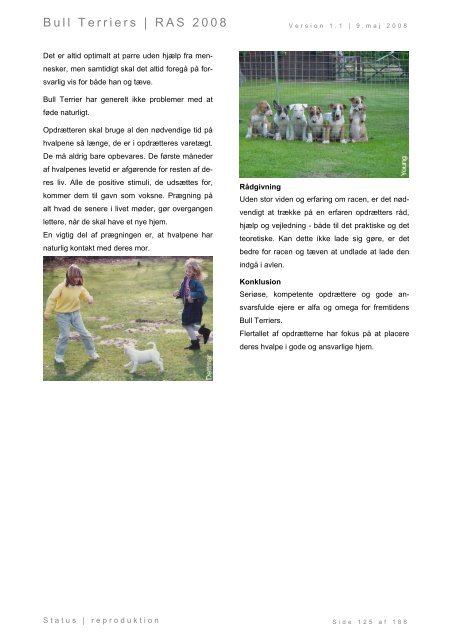 Bull Terriers | RAS 2008

Version 1.1 | 9.maj 2008

Det er altid optimalt at parre uden hjælp fra mennesker, men samtidigt skal det altid foregå på forsvarlig vis for både han og tæve.

Bull Terrier har generelt ikke problemer med at føde naturligt.

Opdrætteren skal bruge al den nødvendige tid på hvalpene så længe, de er i opdrætteres varetægt. De må aldrig bare opbevares. De første måneder af hvalpenes levetid er afgørende for resten af deres liv. Alle de positive stimuli, de udsættes for, kommer dem til gavn som voksne. Prægning på alt hvad de senere i livet møder, gør overgangen lettere, når de skal have et nye hjem.

En vigtig del af prægningen er, at hvalpene har naturlig kontakt med deres mor.

Dettmar

Young

Rådgivning

Uden stor viden og erfaring om racen, er det nødvendigt at trække på en erfaren opdrætters råd, hjælp og vejledning - både til det praktiske og det teoretiske. Kan dette ikke lade sig gøre, er det bedre for racen og tæven at undlade at lade den indgå i avlen.

Konklusion

Seriøse, kompetente opdrættere og gode ansvarsfulde ejere er alfa og omega for fremtidens Bull Terriers.

Flertallet af opdrætterne har fokus på at placere deres hvalpe i gode og ansvarlige hjem.

Status | reproduktion

Side 125 af 188